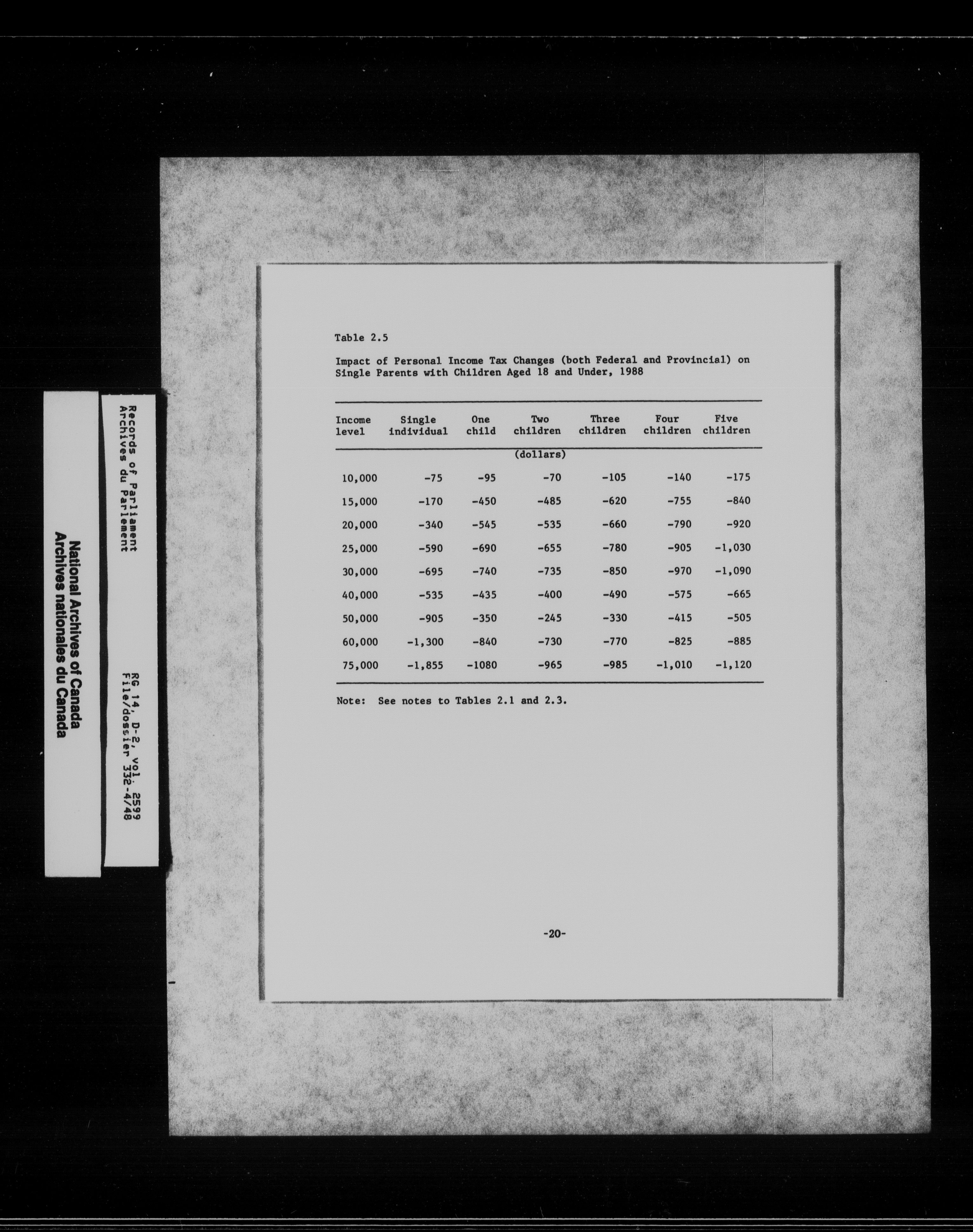 National Archives of Canada
Archives nationales du Canada

Records of Parliament
Archives du Parlement

RG 14, D-2, vol. 2599
File/dossier 332-4/48

Table 2.5

Impact of Personal Income Tax Changes (both Federal and Provincial) on Single Parents with Children Aged 18 and Under, 1988

| Income level | Single individual | One child | Two children | Three children | Four children | Five children |
|---|---|---|---|---|---|---|
| | | | (dollars) | | | |
| 10,000 | -75 | -95 | -70 | -105 | -140 | -175 |
| 15,000 | -170 | -450 | -485 | -620 | -755 | -840 |
| 20,000 | -340 | -545 | -535 | -660 | -790 | -920 |
| 25,000 | -590 | -690 | -655 | -780 | -905 | -1,030 |
| 30,000 | -695 | -740 | -735 | -850 | -970 | -1,090 |
| 40,000 | -535 | -435 | -400 | -490 | -575 | -665 |
| 50,000 | -905 | -350 | -245 | -330 | -415 | -505 |
| 60,000 | -1,300 | -840 | -730 | -770 | -825 | -885 |
| 75,000 | -1,855 | -1080 | -965 | -985 | -1,010 | -1,120 |

Note: See notes to Tables 2.1 and 2.3.

-20-